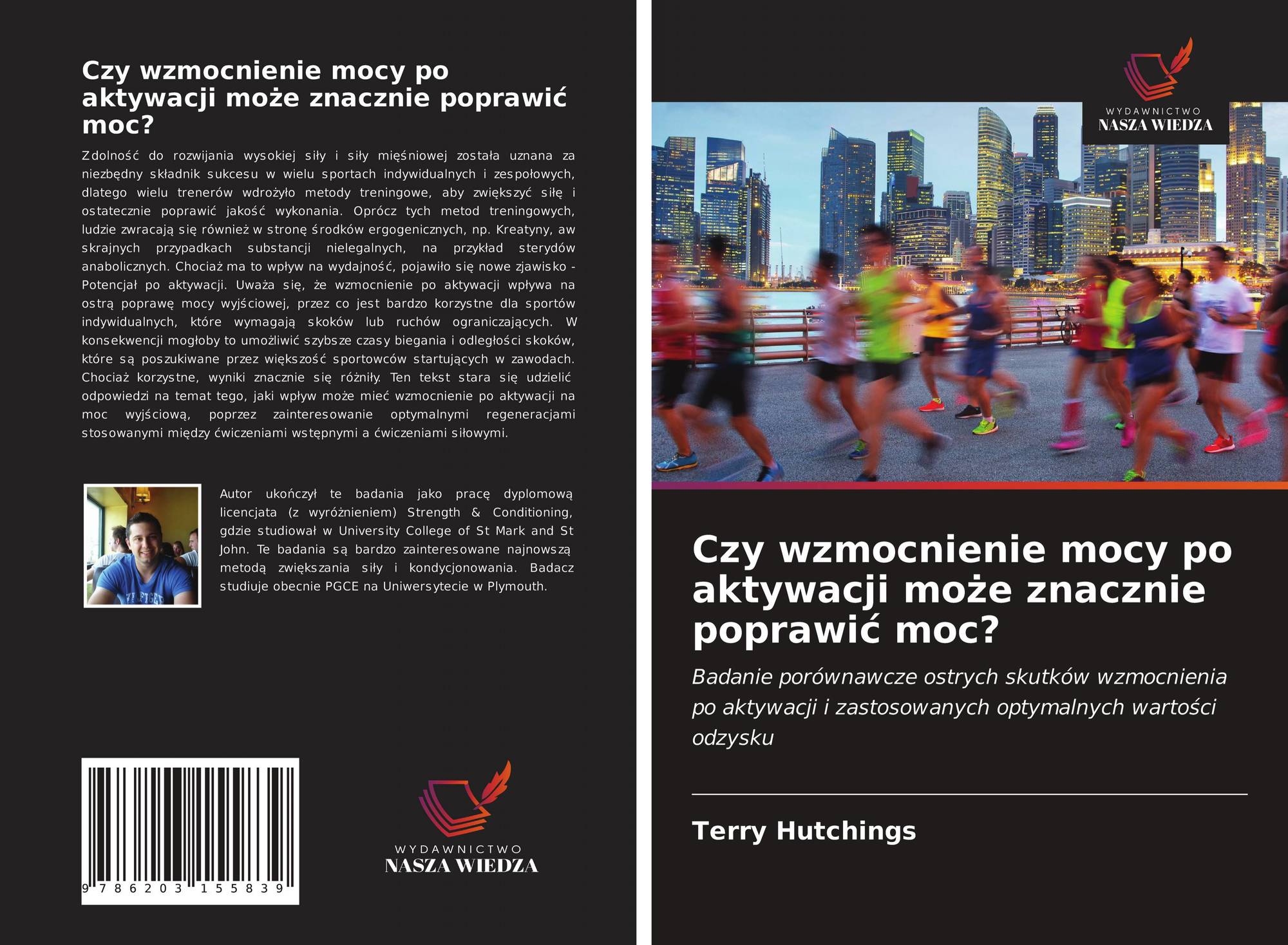 Czy wzmocnienie mocy po aktywacji może znacznie poprawić moc?

Zdolność do rozwijania wysokiej siły i siły mięśniowej została uznana za niezbędny składnik sukcesu w wielu sportach indywidualnych i zespołowych, dlatego wielu trenerów wdrożyło metody treningowe, aby zwiększyć siłę i ostatecznie poprawić jakość wykonania. Oprócz tych metod treningowych, ludzie zwracają się również w stronę środków ergogenicznych, np. Kreatyny, aw skrajnych przypadkach substancji nielegalnych, na przykład sterydów anabolicznych. Chociaż ma to wpływ na wydajność, pojawiło się nowe zjawisko - Potencjał po aktywacji. Uważa się, że wzmocnienie po aktywacji wpływa na ostrą poprawę mocy wyjściowej, przez co jest bardzo korzystne dla sportów indywidualnych, które wymagają skoków lub ruchów ograniczających. W konsekwencji mogłoby to umożliwić szybsze czasy biegania i odległości skoków, które są poszukiwane przez większość sportowców startujących w zawodach. Chociaż korzystne, wyniki znacznie się różniły. Ten tekst stara się udzielić odpowiedzi na temat tego, jaki wpływ może mieć wzmocnienie po aktywacji na moc wyjściową, poprzez zainteresowanie optymalnymi regeneracjami stosowanymi między ćwiczeniami wstępnymi a ćwiczeniami siłowymi.

Autor ukończył te badania jako pracę dyplomową licencjata (z wyróżnieniem) Strength & Conditioning, gdzie studiował w University College of St Mark and St John. Te badania są bardzo zainteresowane najnowszą metodą zwiększania siły i kondycjonowania. Badacz studiuje obecnie PGCE na Uniwersytecie w Plymouth.

9 786203 155839

WYDAWNICTWO
NASZA WIEDZA

WYDAWNICTWO
NASZA WIEDZA

Czy wzmocnienie mocy po aktywacji może znacznie poprawić moc?

Badanie porównawcze ostrych skutków wzmocnienia po aktywacji i zastosowanych optymalnych wartości odzysku

Terry Hutchings